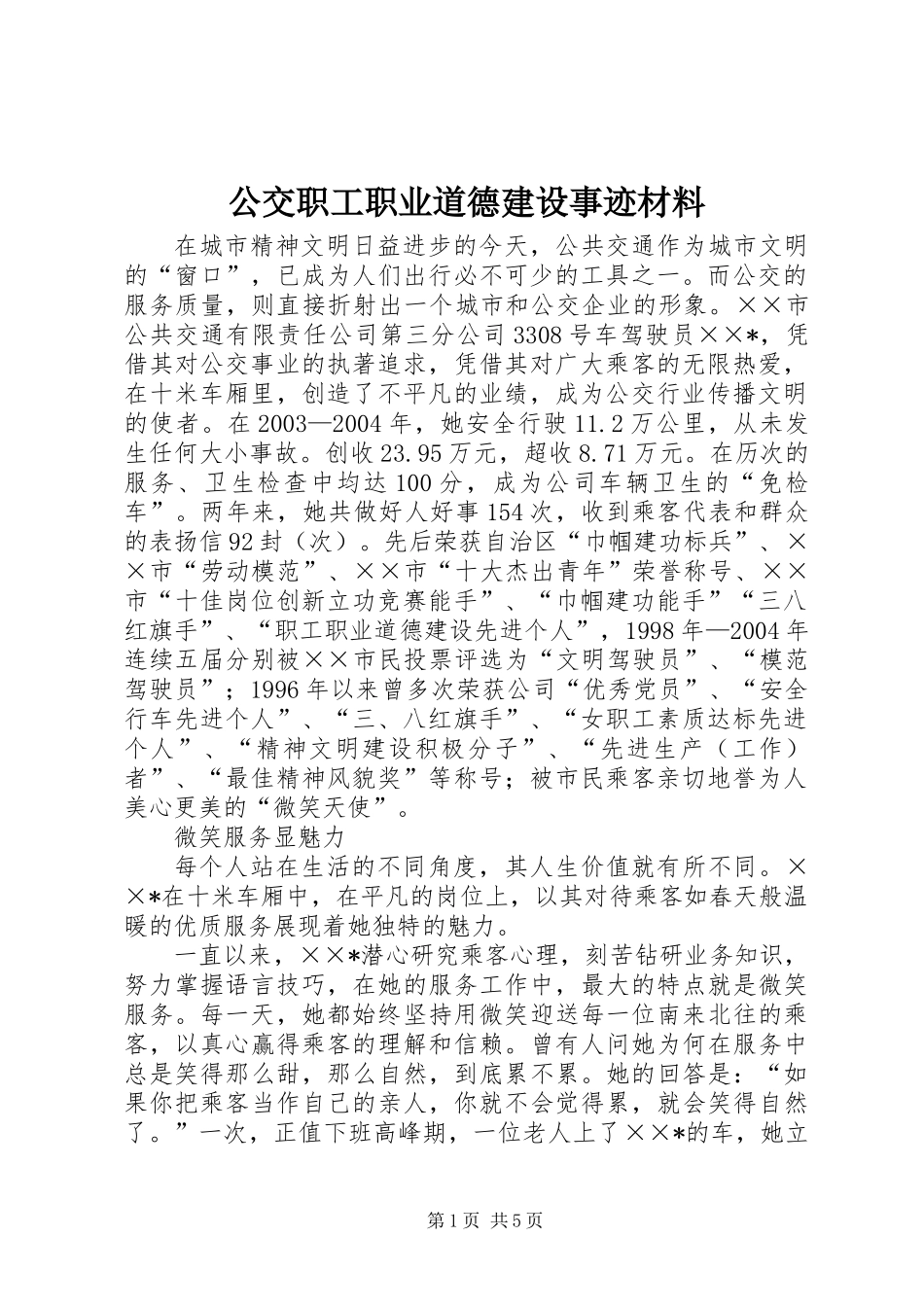 公交职工职业道德建设事迹材料

在城市精神文明日益进步的今天，公共交通作为城市文明的“窗口”，已成为人们出行必不可少的工具之一。而公交的服务质量，则直接折射出一个城市和公交企业的形象。××市公共交通有限责任公司第三分公司3308号车驾驶员××*，凭借其对公交事业的执著追求，凭借其对广大乘客的无限热爱，在十米车厢里，创造了不平凡的业绩，成为公交行业传播文明的使者。在2003—2004年，她安全行驶11.2万公里，从未发生任何大小事故。创收23.95万元，超收8.71万元。在历次的服务、卫生检查中均达100分，成为公司车辆卫生的“免检车”。两年来，她共做好人好事154次，收到乘客代表和群众的表扬信92封（次）。先后荣获自治区“巾帼建功标兵”、××市“劳动模范”、××市“十大杰出青年”荣誉称号、××市“十佳岗位创新立功竞赛能手”、“巾帼建功能手”“三八红旗手”、“职工职业道德建设先进个人”，1998年—2004年连续五届分别被××市民投票评选为“文明驾驶员”、“模范驾驶员”；1996年以来曾多次荣获公司“优秀党员”、“安全行车先进个人”、“三、八红旗手”、“女职工素质达标先进个人”、“精神文明建设积极分子”、“先进生产（工作）者”、“最佳精神风貌奖”等称号；被市民乘客亲切地誉为人美心更美的“微笑天使”。

微笑服务显魅力

每个人站在生活的不同角度，其人生价值就有所不同。××*在十米车厢中，在平凡的岗位上，以其对待乘客如春天般温暖的优质服务展现着她独特的魅力。

一直以来，××*潜心研究乘客心理，刻苦钻研业务知识，努力掌握语言技巧，在她的服务工作中，最大的特点就是微笑服务。每一天，她都始终坚持用微笑迎送每一位南来北往的乘客，以真心赢得乘客的理解和信赖。曾有人问她为何在服务中总是笑得那么甜，那么自然，到底累不累。她的回答是：“如果你把乘客当作自己的亲人，你就不会觉得累，就会笑得自然了。”一次，正值下班高峰期，一位老人上了××*的车，她立

第1页 共5页